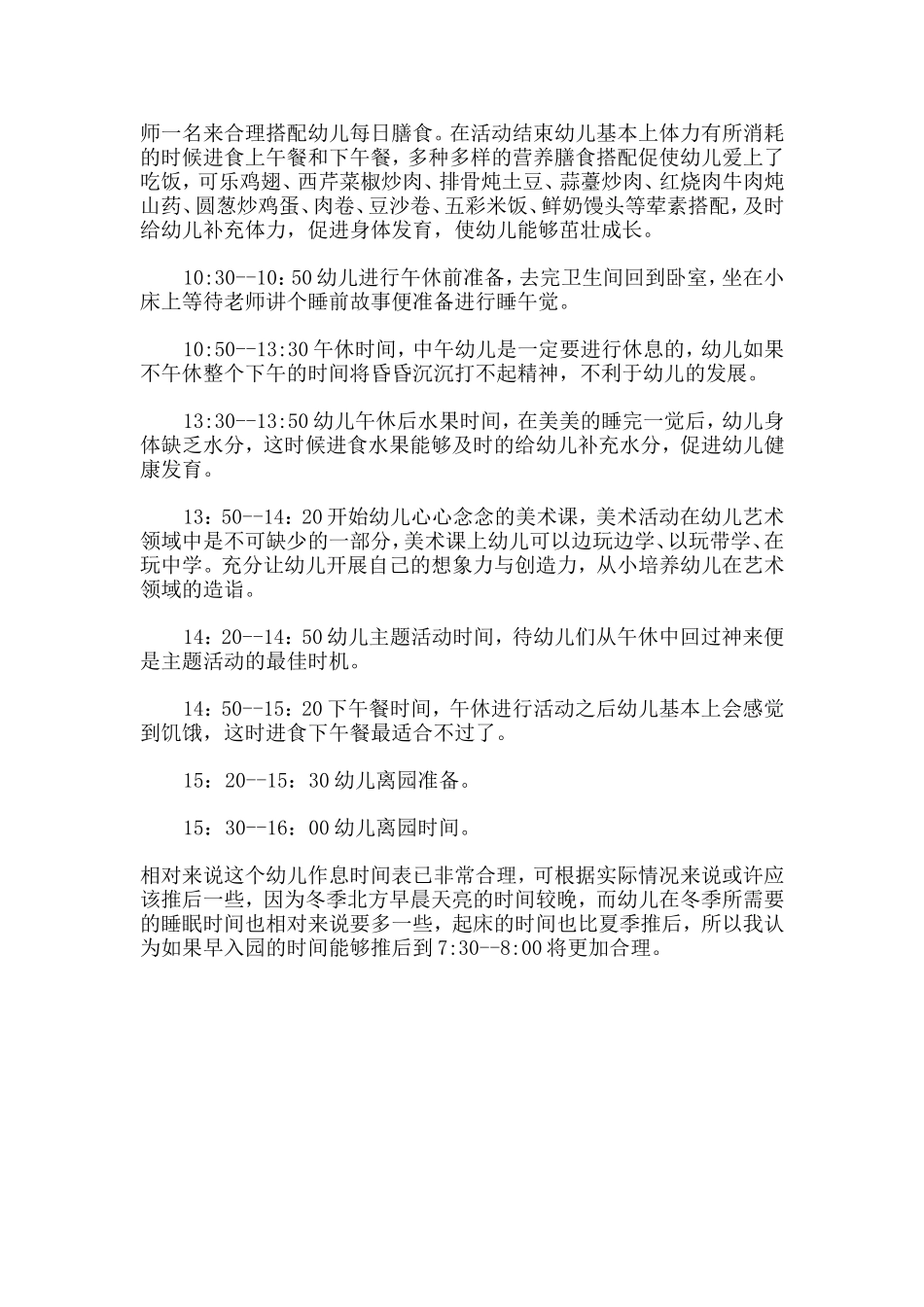 师一名来合理搭配幼儿每日膳食。在活动结束幼儿基本上体力有所消耗的时候进食上午餐和下午餐，多种多样的营养膳食搭配促使幼儿爱上了吃饭，可乐鸡翅、西芹菜椒炒肉、排骨炖土豆、蒜薹炒肉、红烧肉牛肉炖山药、圆葱炒鸡蛋、肉卷、豆沙卷、五彩米饭、鲜奶馒头等荤素搭配，及时给幼儿补充体力，促进身体发育，使幼儿能够茁壮成长。

10:30--10：50 幼儿进行午休前准备，去完卫生间回到卧室，坐在小床上等待老师讲个睡前故事便准备进行睡午觉。

10:50--13:30 午休时间，中午幼儿是一定要进行休息的，幼儿如果不午休整个下午的时间将昏昏沉沉打不起精神，不利于幼儿的发展。

13:30--13:50 幼儿午休后水果时间，在美美的睡完一觉后，幼儿身体缺乏水分，这时候进食水果能够及时的给幼儿补充水分，促进幼儿健康发育。

13：50--14：20 开始幼儿心心念念的美术课，美术活动在幼儿艺术领域中是不可缺少的一部分，美术课上幼儿可以边玩边学、以玩带学、在玩中学。充分让幼儿开展自己的想象力与创造力，从小培养幼儿在艺术领域的造诣。

14：20--14：50 幼儿主题活动时间，待幼儿们从午休中回过神来便是主题活动的最佳时机。

14：50--15：20 下午餐时间，午休进行活动之后幼儿基本上会感觉到饥饿，这时进食下午餐最适合不过了。

15：20--15：30 幼儿离园准备。

15：30--16：00 幼儿离园时间。

相对来说这个幼儿作息时间表已非常合理，可根据实际情况来说或许应该推后一些，因为冬季北方早晨天亮的时间较晚，而幼儿在冬季所需要的睡眠时间也相对来说要多一些，起床的时间也比夏季推后，所以我认为如果早入园的时间能够推后到 7:30--8:00 将更加合理。